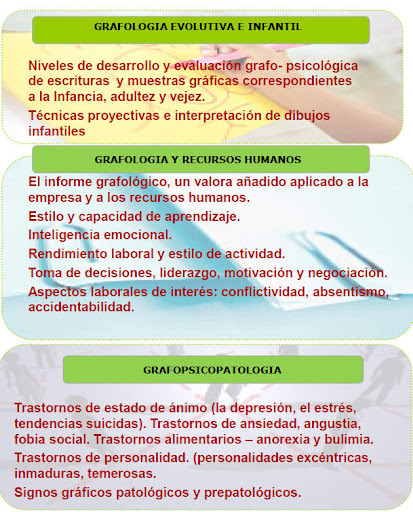 GRAFOLOGIA EVOLUTIVA E INFANTIL

Niveles de desarrollo y evaluación grafo- psicológica de escrituras y muestras gráficas correspondientes a la Infancia, adultez y vejez.

Técnicas proyectivas e interpretación de dibujos infantiles

GRAFOLOGIA Y RECURSOS HUMANOS

El informe grafológico, un valora añadido aplicado a la empresa y a los recursos humanos.

Estilo y capacidad de aprendizaje.

Inteligencia emocional.

Rendimiento laboral y estilo de actividad.

Toma de decisiones, liderazgo, motivación y negociación.

Aspectos laborales de interés: conflictividad, absentismo, accidentabilidad.

GRAFOPSICOPATOLOGIA

Trastornos de estado de ánimo (la depresión, el estrés, tendencias suicidas). Trastornos de ansiedad, angustia, fobia social. Trastornos alimentarios – anorexia y bulimia.

Trastornos de personalidad. (personalidades excéntricas, inmaduras, temerosas.

Signos gráficos patológicos y prepatológicos.